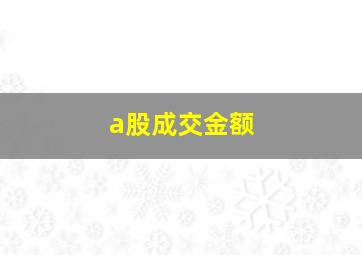 a股成交金额